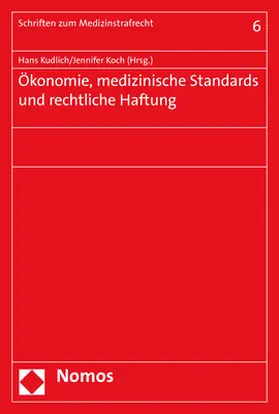 Schriften zum Medizinstrafrecht

6

Hans Kudlich/Jennifer Koch (Hrsg.)

Ökonomie, medizinische Standards und rechtliche Haftung

Nomos